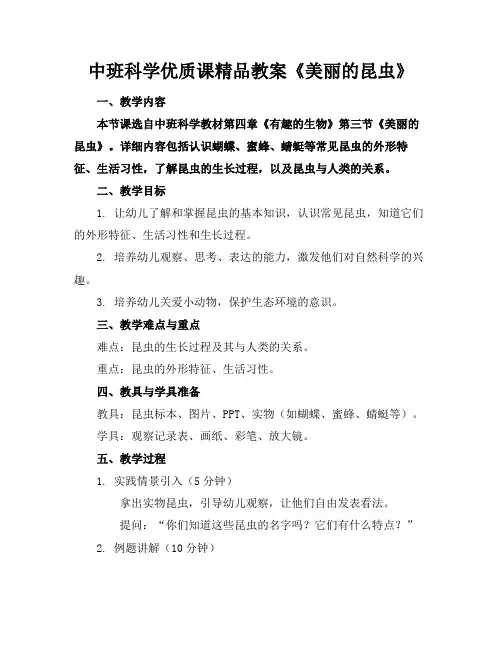 中班科学优质课精品教案《美丽的昆虫》

一、教学内容

本节课选自中班科学教材第四章《有趣的生物》第三节《美丽的昆虫》。详细内容包括认识蝴蝶、蜜蜂、蜻蜓等常见昆虫的外形特征、生活习性，了解昆虫的生长过程，以及昆虫与人类的关系。

二、教学目标

1. 让幼儿了解和掌握昆虫的基本知识，认识常见昆虫，知道它们的外形特征、生活习性和生长过程。

2. 培养幼儿观察、思考、表达的能力，激发他们对自然科学的兴趣。

3. 培养幼儿关爱小动物，保护生态环境的意识。

三、教学难点与重点

难点：昆虫的生长过程及其与人类的关系。

重点：昆虫的外形特征、生活习性。

四、教具与学具准备

教具：昆虫标本、图片、PPT、实物（如蝴蝶、蜜蜂、蜻蜓等）。

学具：观察记录表、画纸、彩笔、放大镜。

五、教学过程

1. 实践情景引入（5分钟）

拿出实物昆虫，引导幼儿观察，让他们自由发表看法。

提问：“你们知道这些昆虫的名字吗？它们有什么特点？”

2. 例题讲解（10分钟）